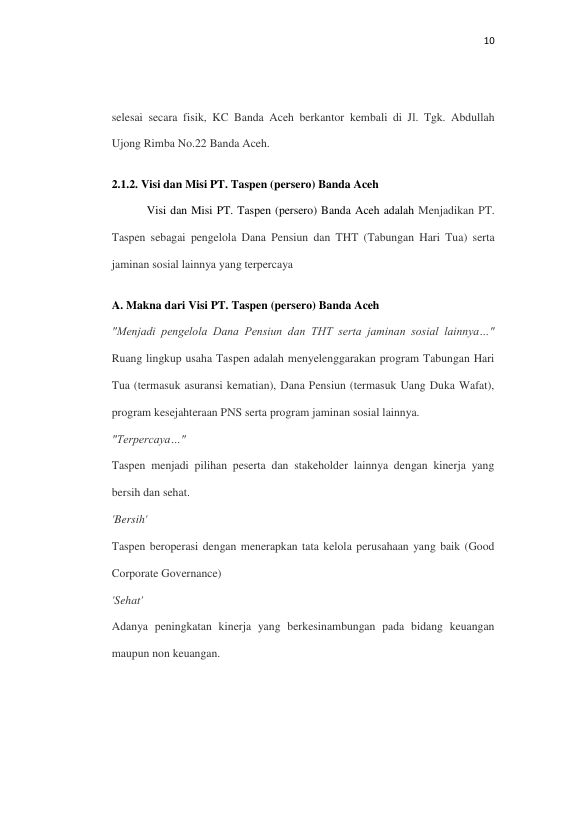 10

selesai secara fisik, KC Banda Aceh berkantor kembali di Jl. Tgk. Abdullah Ujong Rimba No.22 Banda Aceh.

2.1.2. Visi dan Misi PT. Taspen (persero) Banda Aceh

Visi dan Misi PT. Taspen (persero) Banda Aceh adalah Menjadikan PT. Taspen sebagai pengelola Dana Pensiun dan THT (Tabungan Hari Tua) serta jaminan sosial lainnya yang terpercaya

A. Makna dari Visi PT. Taspen (persero) Banda Aceh

"Menjadi pengelola Dana Pensiun dan THT serta jaminan sosial lainnya…"

Ruang lingkup usaha Taspen adalah menyelenggarakan program Tabungan Hari Tua (termasuk asuransi kematian), Dana Pensiun (termasuk Uang Duka Wafat), program kesejahteraan PNS serta program jaminan sosial lainnya.

"Terpercaya…"

Taspen menjadi pilihan peserta dan stakeholder lainnya dengan kinerja yang bersih dan sehat.

'Bersih'

Taspen beroperasi dengan menerapkan tata kelola perusahaan yang baik (Good Corporate Governance)

'Sehat'

Adanya peningkatan kinerja yang berkesinambungan pada bidang keuangan maupun non keuangan.